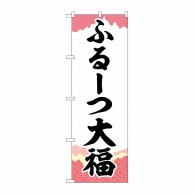 ふるーつ大福